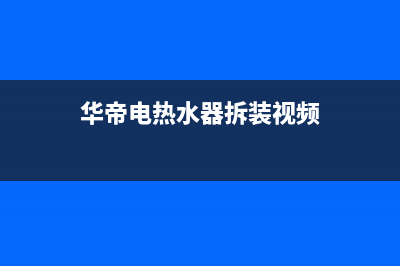 华帝电热水器拆装视频